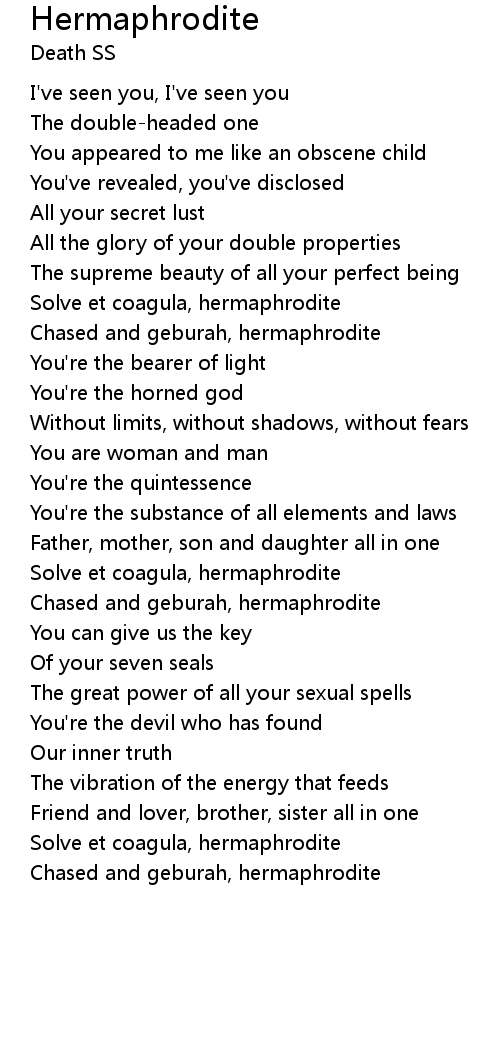 Hermaphrodite
Death SS

I've seen you, I've seen you
The double-headed one
You appeared to me like an obscene child
You've revealed, you've disclosed
All your secret lust
All the glory of your double properties
The supreme beauty of all your perfect being
Solve et coagula, hermaphrodite
Chased and geburah, hermaphrodite
You're the bearer of light
You're the horned god
Without limits, without shadows, without fears
You are woman and man
You're the quintessence
You're the substance of all elements and laws
Father, mother, son and daughter all in one
Solve et coagula, hermaphrodite
Chased and geburah, hermaphrodite
You can give us the key
Of your seven seals
The great power of all your sexual spells
You're the devil who has found
Our inner truth
The vibration of the energy that feeds
Friend and lover, brother, sister all in one
Solve et coagula, hermaphrodite
Chased and geburah, hermaphrodite